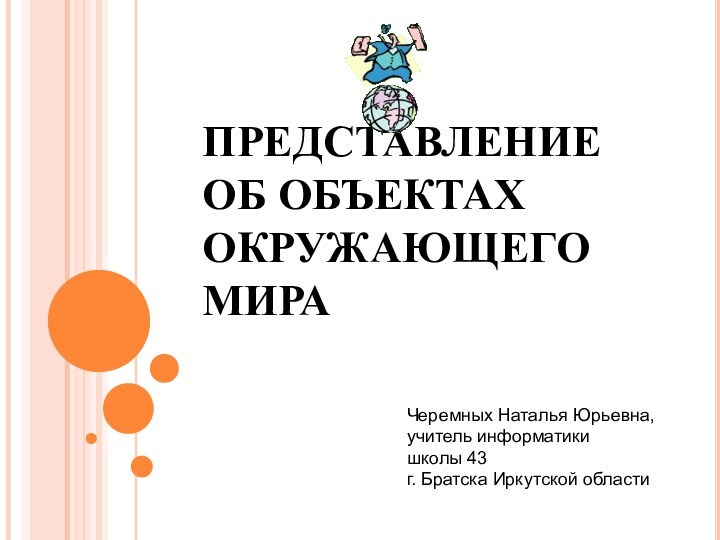 ПРЕДСТАВЛЕНИЕ ОБ ОБЪЕКТАХ ОКРУЖАЮЩЕГО МИРА

Черемных Наталья Юрьевна,
учитель информатики
школы 43
г. Братска Иркутской области